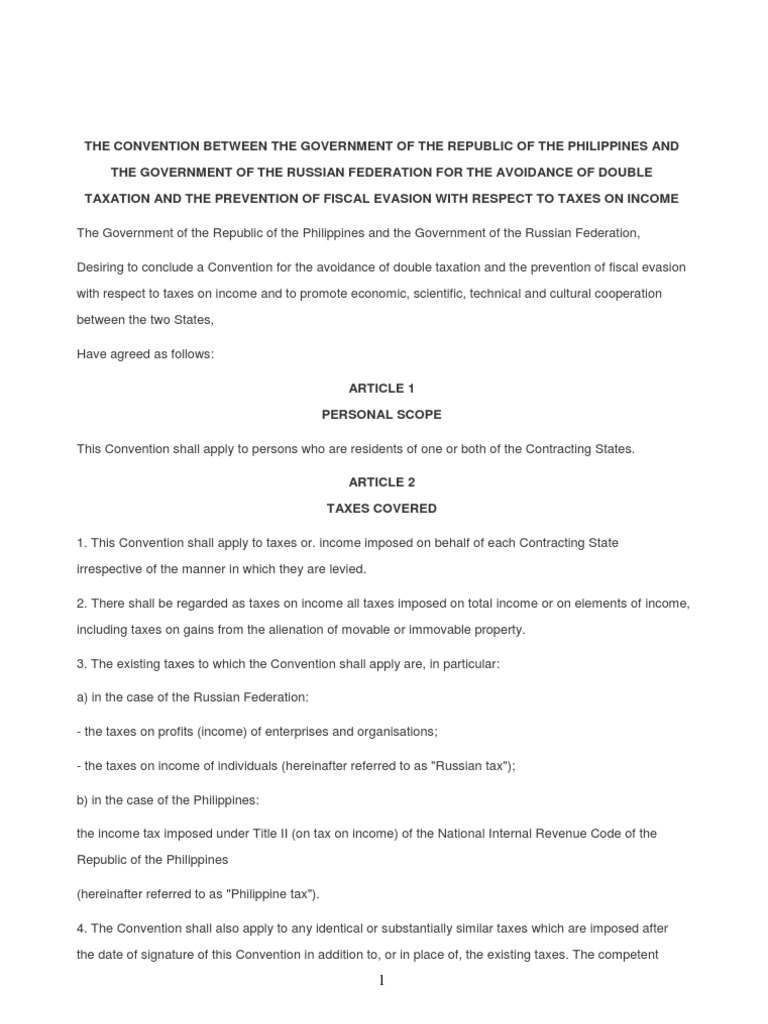 THE CONVENTION BETWEEN THE GOVERNMENT OF THE REPUBLIC OF THE PHILIPPINES AND THE GOVERNMENT OF THE RUSSIAN FEDERATION FOR THE AVOIDANCE OF DOUBLE TAXATION AND THE PREVENTION OF FISCAL EVASION WITH RESPECT TO TAXES ON INCOME

The Government of the Republic of the Philippines and the Government of the Russian Federation,

Desiring to conclude a Convention for the avoidance of double taxation and the prevention of fiscal evasion with respect to taxes on income and to promote economic, scientific, technical and cultural cooperation between the two States,

Have agreed as follows:

ARTICLE 1
PERSONAL SCOPE

This Convention shall apply to persons who are residents of one or both of the Contracting States.

ARTICLE 2
TAXES COVERED

1. This Convention shall apply to taxes or. income imposed on behalf of each Contracting State irrespective of the manner in which they are levied.

2. There shall be regarded as taxes on income all taxes imposed on total income or on elements of income, including taxes on gains from the alienation of movable or immovable property.

3. The existing taxes to which the Convention shall apply are, in particular:

a) in the case of the Russian Federation:

- the taxes on profits (income) of enterprises and organisations;

- the taxes on income of individuals (hereinafter referred to as "Russian tax");

b) in the case of the Philippines:

the income tax imposed under Title II (on tax on income) of the National Internal Revenue Code of the Republic of the Philippines

(hereinafter referred to as "Philippine tax").

4. The Convention shall also apply to any identical or substantially similar taxes which are imposed after the date of signature of this Convention in addition to, or in place of, the existing taxes. The competent

1